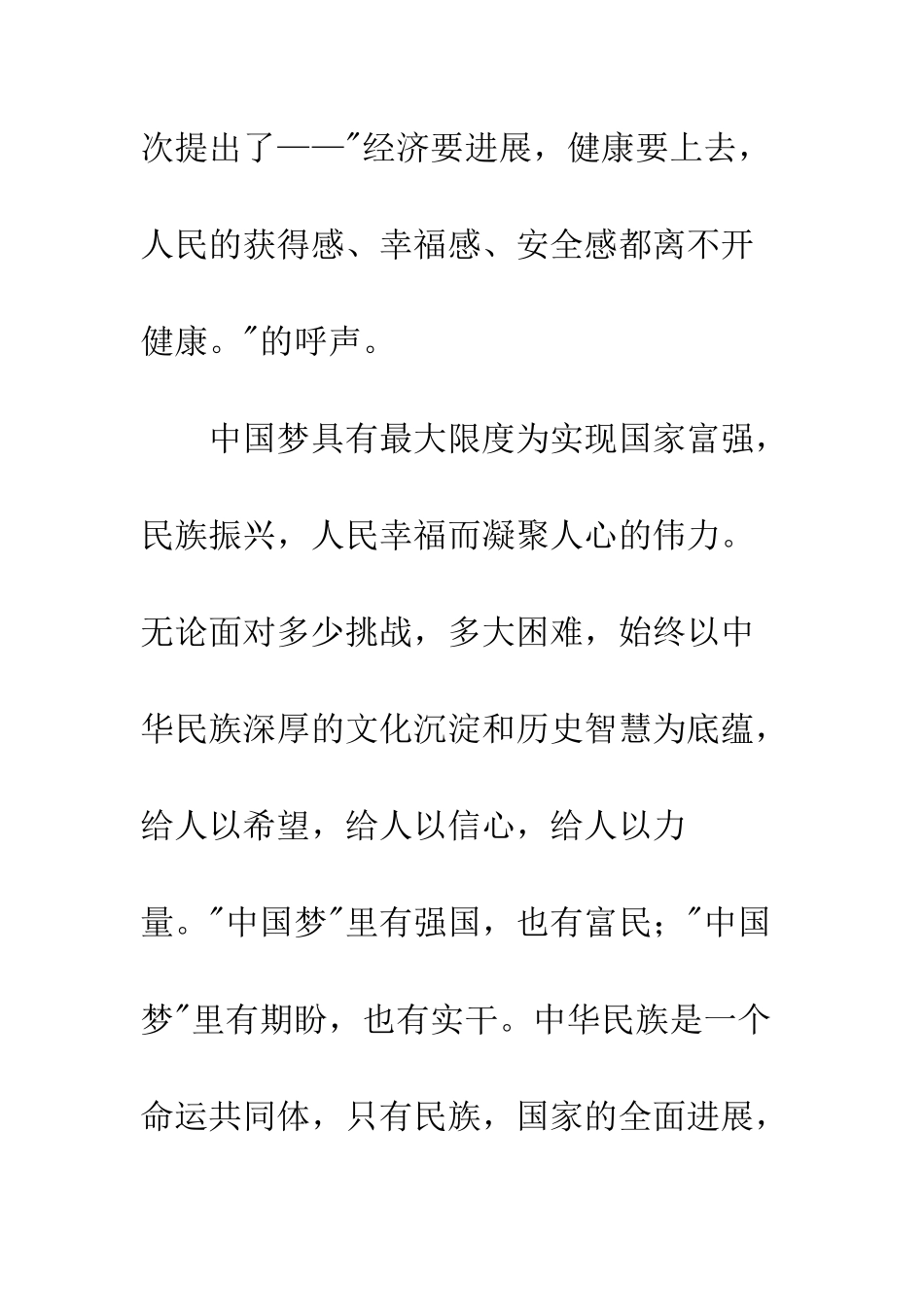 次提出了——"经济要进展，健康要上去，人民的获得感、幸福感、安全感都离不开健康。"的呼声。

中国梦具有最大限度为实现国家富强，民族振兴，人民幸福而凝聚人心的伟力。无论面对多少挑战，多大困难，始终以中华民族深厚的文化沉淀和历史智慧为底蕴，给人以希望，给人以信心，给人以力量。"中国梦"里有强国，也有富民；"中国梦"里有期盼，也有实干。中华民族是一个命运共同体，只有民族，国家的全面进展，